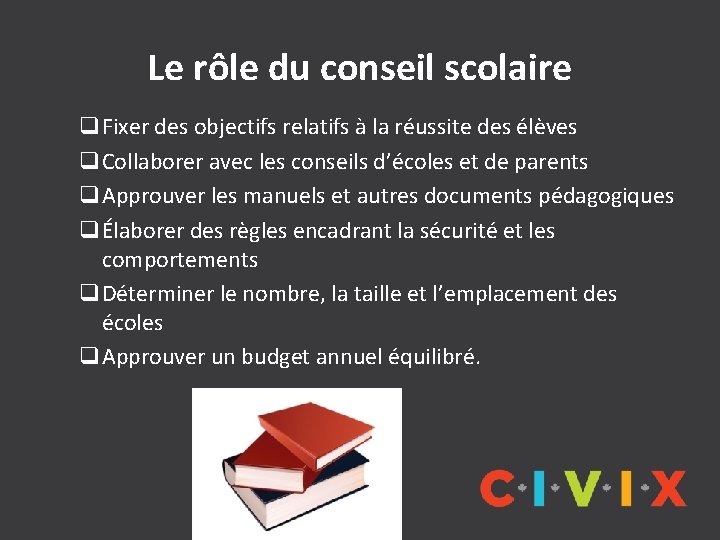 Le rôle du conseil scolaire

☐ Fixer des objectifs relatifs à la réussite des élèves
☐ Collaborer avec les conseils d'écoles et de parents
☐ Approuver les manuels et autres documents pédagogiques
☐ Élaborer des règles encadrant la sécurité et les comportements
☐ Déterminer le nombre, la taille et l'emplacement des écoles
☐ Approuver un budget annuel équilibré.

C·I·V·I·X